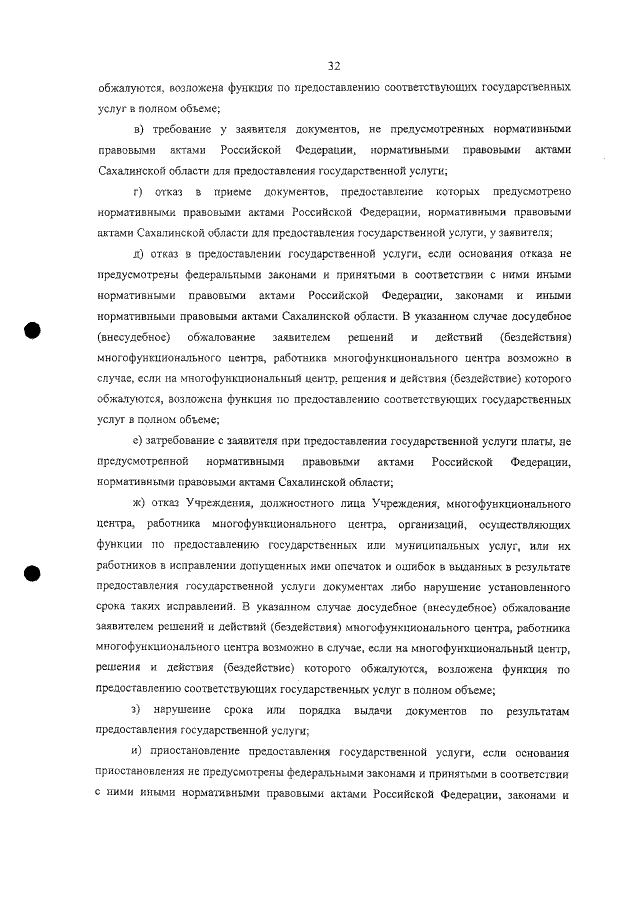 32

обжалуются, возложена функция по предоставлению соответствующих государственных услуг в полном объеме;

в) требование у заявителя документов, не предусмотренных нормативными правовыми актами Российской Федерации, нормативными правовыми актами Сахалинской области для предоставления государственной услуги;

г) отказ в приеме документов, предоставление которых предусмотрено нормативными правовыми актами Российской Федерации, нормативными правовыми актами Сахалинской области для предоставления государственной услуги, у заявителя;

д) отказ в предоставлении государственной услуги, если основания отказа не предусмотрены федеральными законами и принятыми в соответствии с ними иными нормативными правовыми актами Российской Федерации, законами и иными нормативными правовыми актами Сахалинской области. В указанном случае досудебное (внесудебное) обжалование заявителем решений и действий (бездействия) многофункционального центра, работника многофункционального центра возможно в случае, если на многофункциональный центр, решения и действия (бездействие) которого обжалуются, возложена функция по предоставлению соответствующих государственных услуг в полном объеме;

е) затребование с заявителя при предоставлении государственной услуги платы, не предусмотренной нормативными правовыми актами Российской Федерации, нормативными правовыми актами Сахалинской области;

ж) отказ Учреждения, должностного лица Учреждения, многофункционального центра, работника многофункционального центра, организаций, осуществляющих функции по предоставлению государственных или муниципальных услуг, или их работников в исправлении допущенных ими опечаток и ошибок в выданных в результате предоставления государственной услуги документах либо нарушение установленного срока таких исправлений. В указанном случае досудебное (внесудебное) обжалование заявителем решений и действий (бездействия) многофункционального центра, работника многофункционального центра возможно в случае, если на многофункциональный центр, решения и действия (бездействие) которого обжалуются, возложена функция по предоставлению соответствующих государственных услуг в полном объеме;

з) нарушение срока или порядка выдачи документов по результатам предоставления государственной услуги;

и) приостановление предоставления государственной услуги, если основания приостановления не предусмотрены федеральными законами и принятыми в соответствии с ними иными нормативными правовыми актами Российской Федерации, законами и